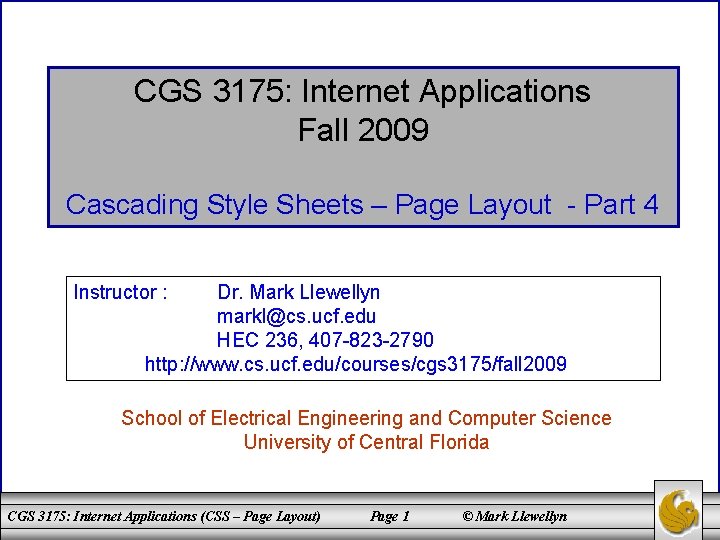 CGS 3175: Internet Applications
Fall 2009

Cascading Style Sheets – Page Layout - Part 4

Instructor : Dr. Mark Llewellyn
markl@cs.ucf.edu
HEC 236, 407-823-2790
http://www.cs.ucf.edu/courses/cgs3175/fall2009

School of Electrical Engineering and Computer Science
University of Central Florida

CGS 3175: Internet Applications (CSS – Page Layout) Page 1 © Mark Llewellyn